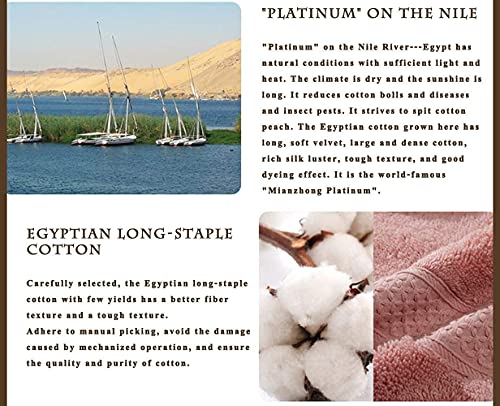 "PLATINUM" ON THE NILE

"Platinum" on the Nile River---Egypt has natural conditions with sufficient light and heat. The climate is dry and the sunshine is long. It reduces cotton bolls and diseases and insect pests. It strives to spit cotton peach. The Egyptian cotton grown here has long, soft velvet, large and dense cotton, rich silk luster, tough texture, and good dyeing effect. It is the world-famous "Mianzhong Platinum".

EGYPTIAN LONG-STAPLE COTTON

Carefully selected, the Egyptian long-staple cotton with few yields has a better fiber texture and a tough texture.
Adhere to manual picking, avoid the damage caused by mechanized operation, and ensure the quality and purity of cotton.